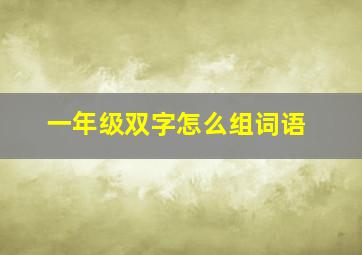 一年级双字怎么组词语